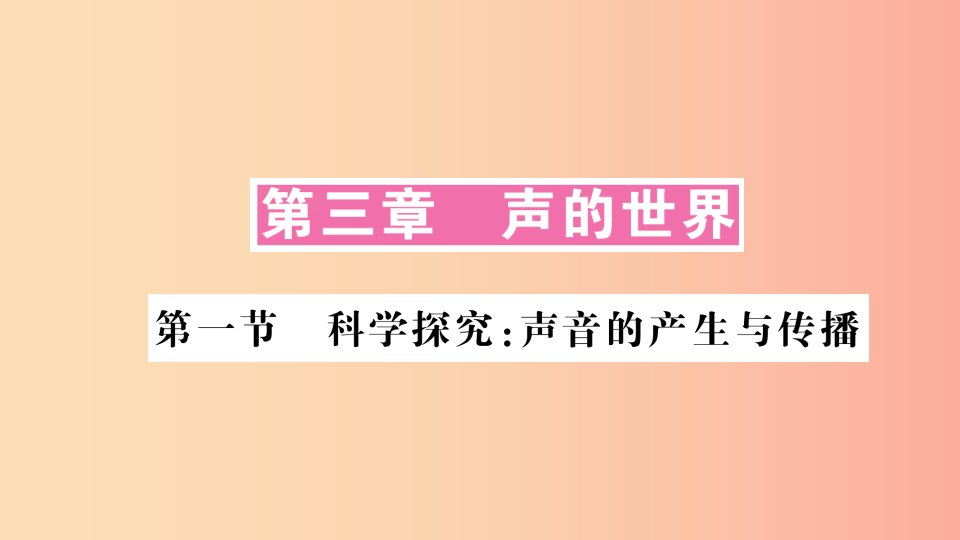 第三章　声的世界

第一节　科学探究:声音的产生与传播